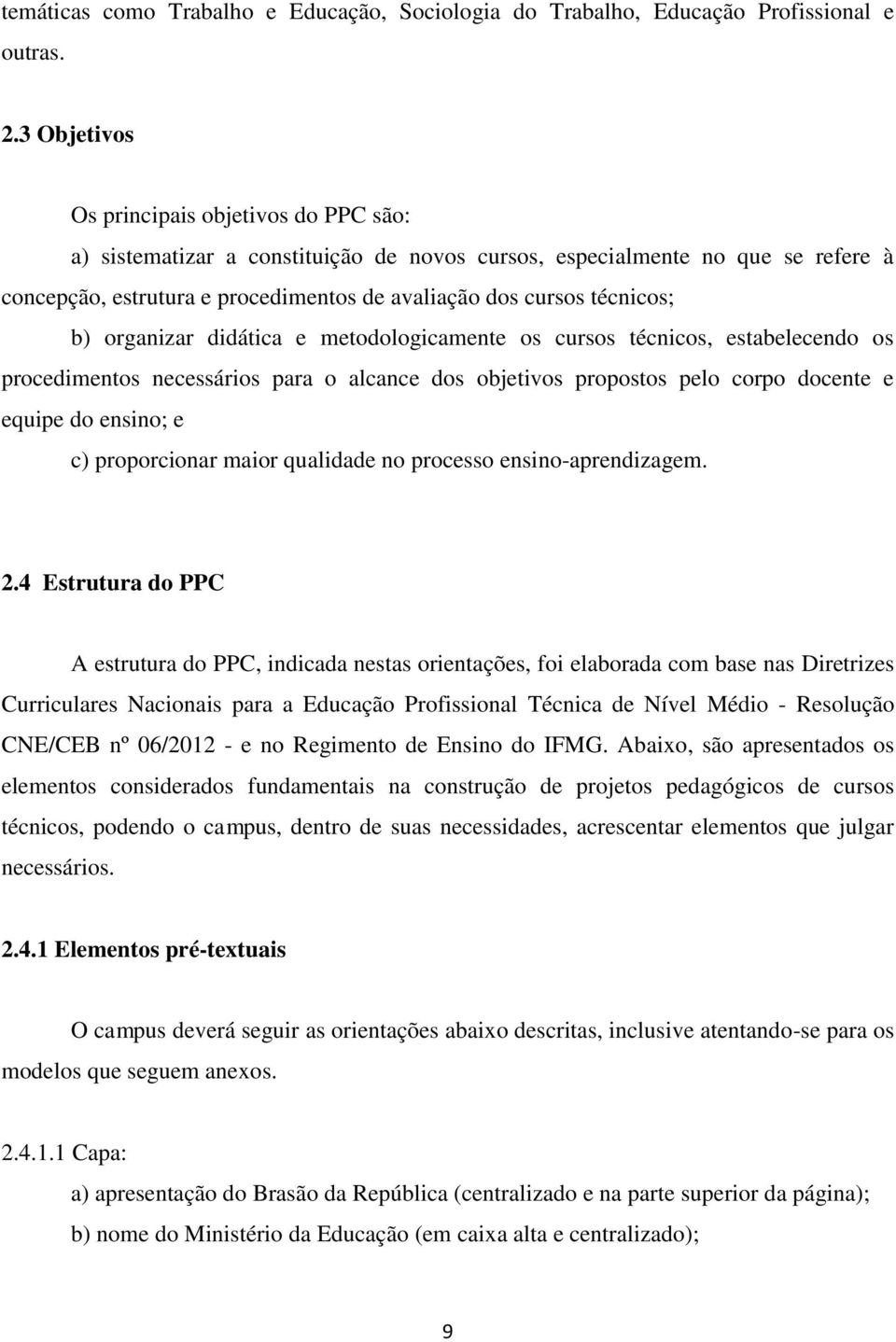 temáticas como Trabalho e Educação, Sociologia do Trabalho, Educação Profissional e outras.

2.3 Objetivos

Os principais objetivos do PPC são:

a) sistematizar a constituição de novos cursos, especialmente no que se refere à concepção, estrutura e procedimentos de avaliação dos cursos técnicos;

b) organizar didática e metodologicamente os cursos técnicos, estabelecendo os procedimentos necessários para o alcance dos objetivos propostos pelo corpo docente e equipe do ensino; e

c) proporcionar maior qualidade no processo ensino-aprendizagem.

2.4 Estrutura do PPC

A estrutura do PPC, indicada nestas orientações, foi elaborada com base nas Diretrizes Curriculares Nacionais para a Educação Profissional Técnica de Nível Médio - Resolução CNE/CEB nº 06/2012 - e no Regimento de Ensino do IFMG. Abaixo, são apresentados os elementos considerados fundamentais na construção de projetos pedagógicos de cursos técnicos, podendo o campus, dentro de suas necessidades, acrescentar elementos que julgar necessários.

2.4.1 Elementos pré-textuais

O campus deverá seguir as orientações abaixo descritas, inclusive atentando-se para os modelos que seguem anexos.

2.4.1.1 Capa:

a) apresentação do Brasão da República (centralizado e na parte superior da página);

b) nome do Ministério da Educação (em caixa alta e centralizado);

9